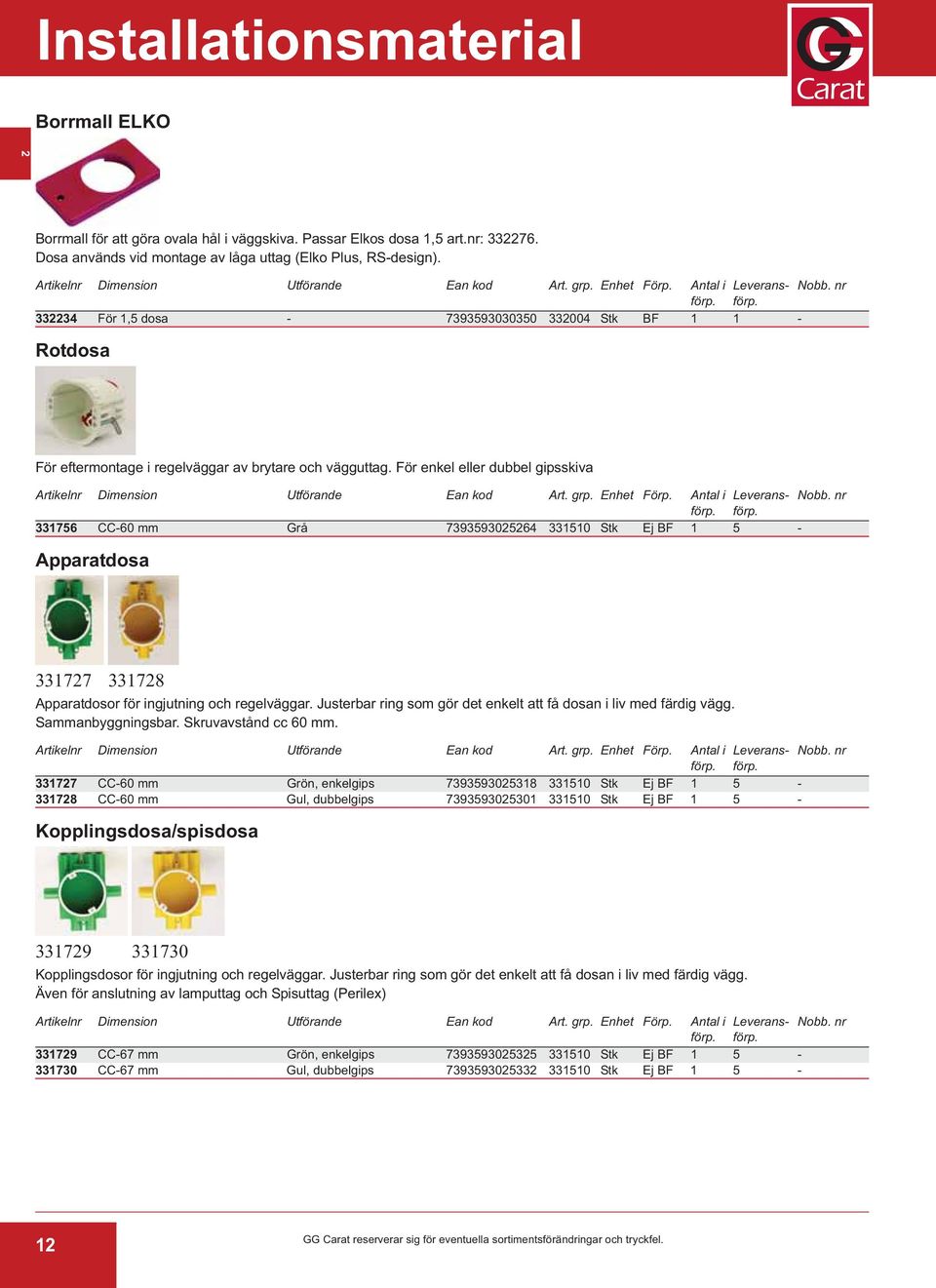 Installationsmaterial

GG Carat

2

Borrmall ELKO

Borrmall för att göra ovala hål i väggskiva. Passar Elkos dosa 1,5 art.nr: 332276. Dosa används vid montage av låga uttag (Elko Plus, RS-design).

| Artikelnr | Dimension | Utförande | Ean kod | Art. grp. | Enhet | Förp. | Antal i förp. | Leverans- förp. | Nobb. nr |
|---|---|---|---|---|---|---|---|---|---|
| 332234 | För 1,5 dosa | - | 7393593030350 | 332004 | Stk | BF | 1 | 1 | - |

Rotdosa

För eftermontage i regelväggar av brytare och vägguttag. För enkel eller dubbel gipsskiva

| Artikelnr | Dimension | Utförande | Ean kod | Art. grp. | Enhet | Förp. | Antal i förp. | Leverans- förp. | Nobb. nr |
|---|---|---|---|---|---|---|---|---|---|
| 331756 | CC-60 mm | Grå | 7393593025264 | 331510 | Stk | Ej BF | 1 | 5 | - |

Apparatdosa

331727 331728

Apparatdosor för ingjutning och regelväggar. Justerbar ring som gör det enkelt att få dosan i liv med färdig vägg. Sammanbyggningsbar. Skruvavstånd cc 60 mm.

| Artikelnr | Dimension | Utförande | Ean kod | Art. grp. | Enhet | Förp. | Antal i förp. | Leverans- förp. | Nobb. nr |
|---|---|---|---|---|---|---|---|---|---|
| 331727 | CC-60 mm | Grön, enkelgips | 7393593025318 | 331510 | Stk | Ej BF | 1 | 5 | - |
| 331728 | CC-60 mm | Gul, dubbelgips | 7393593025301 | 331510 | Stk | Ej BF | 1 | 5 | - |

Kopplingsdosa/spisdosa

331729 331730

Kopplingsdosor för ingjutning och regelväggar. Justerbar ring som gör det enkelt att få dosan i liv med färdig vägg. Även för anslutning av lamputtag och Spisuttag (Perilex)

| Artikelnr | Dimension | Utförande | Ean kod | Art. grp. | Enhet | Förp. | Antal i förp. | Leverans- förp. | Nobb. nr |
|---|---|---|---|---|---|---|---|---|---|
| 331729 | CC-67 mm | Grön, enkelgips | 7393593025325 | 331510 | Stk | Ej BF | 1 | 5 | - |
| 331730 | CC-67 mm | Gul, dubbelgips | 7393593025332 | 331510 | Stk | Ej BF | 1 | 5 | - |

12

GG Carat reserverar sig för eventuella sortimentsförändringar och tryckfel.